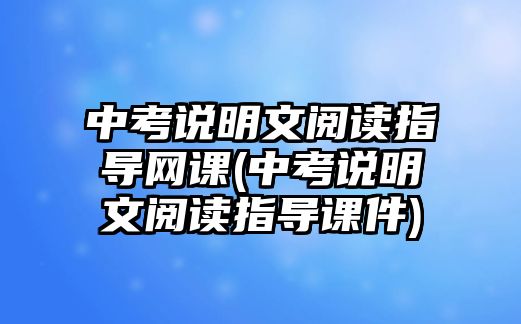 中考说明文阅读指导网课(中考说明文阅读指导课件)